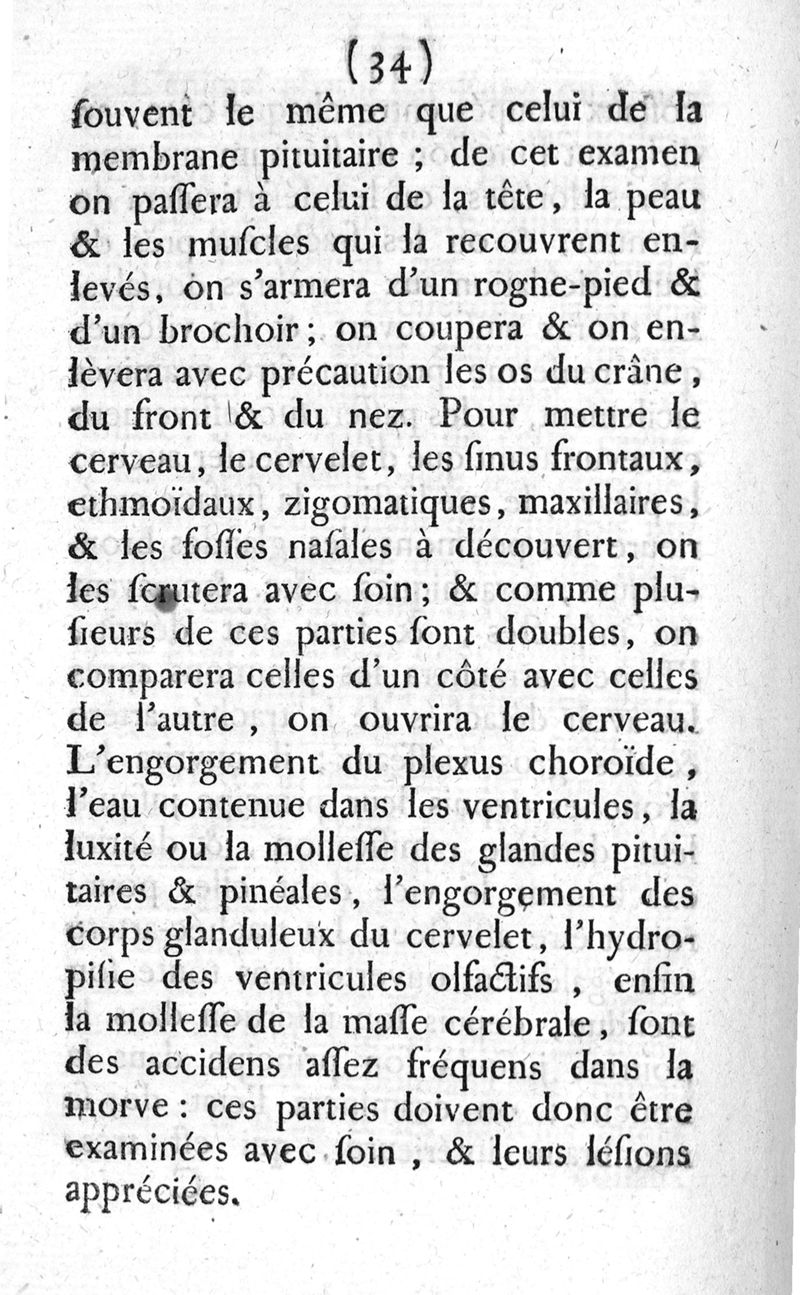 (34)

ſouvent le même que celui de la membrane pituitaire ; de cet examen on paſſera à celui de la tête, la peau & les muſcles qui la recouvrent enlevés, on s'armera d'un rogne-pied & d'un brochoir ; on coupera & on enlèvera avec précaution les os du crâne, du front & du nez. Pour mettre le cerveau, le cervelet, les ſinus frontaux, ethmoïdaux, zigomatiques, maxillaires, & les foſſes naſales à découvert, on les ſcrutera avec ſoin ; & comme pluſieurs de ces parties ſont doubles, on comparera celles d'un côté avec celles de l'autre, on ouvrira le cerveau. L'engorgement du plexus choroïde, l'eau contenue dans les ventricules, la luxité ou la molleſſe des glandes pituitaires & pinéales, l'engorgement des corps glanduleux du cervelet, l'hydropiſie des ventricules olfactifs, enfin la molleſſe de la maſſe cérébrale, ſont des accidens aſſez fréquens dans la morve : ces parties doivent donc être examinées avec ſoin, & leurs léſions appréciées.